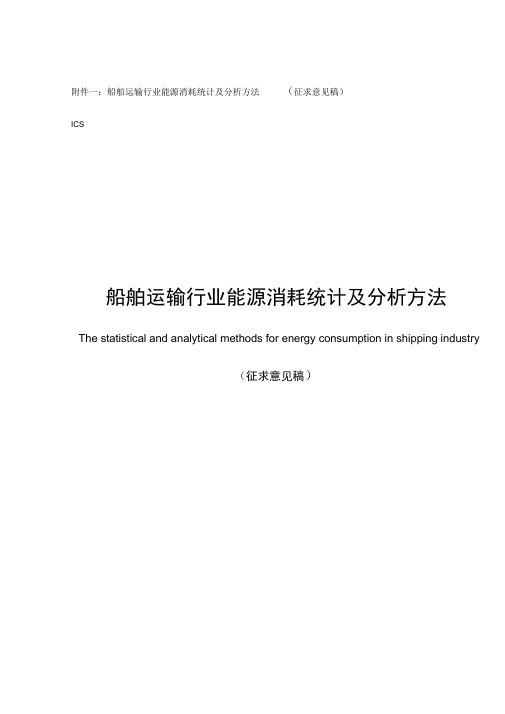 附件一：船舶运输行业能源消耗统计及分析方法 （征求意见稿）

ICS

船舶运输行业能源消耗统计及分析方法

The statistical and analytical methods for energy consumption in shipping industry

（征求意见稿）